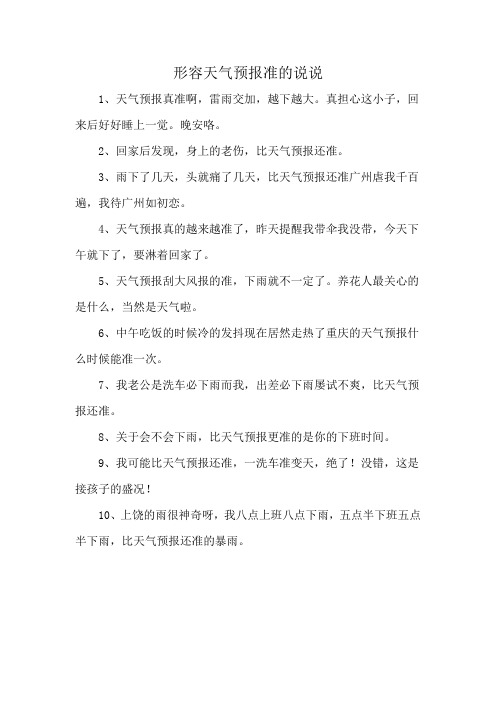 形容天气预报准的说说

1、天气预报真准啊，雷雨交加，越下越大。真担心这小子，回来后好好睡上一觉。晚安咯。

2、回家后发现，身上的老伤，比天气预报还准。

3、雨下了几天，头就痛了几天，比天气预报还准广州虐我千百遍，我待广州如初恋。

4、天气预报真的越来越准了，昨天提醒我带伞我没带，今天下午就下了，要淋着回家了。

5、天气预报刮大风报的准，下雨就不一定了。养花人最关心的是什么，当然是天气啦。

6、中午吃饭的时候冷的发抖现在居然走热了重庆的天气预报什么时候能准一次。

7、我老公是洗车必下雨而我，出差必下雨屡试不爽，比天气预报还准。

8、关于会不会下雨，比天气预报更准的是你的下班时间。

9、我可能比天气预报还准，一洗车准变天，绝了！没错，这是接孩子的盛况！

10、上饶的雨很神奇呀，我八点上班八点下雨，五点半下班五点半下雨，比天气预报还准的暴雨。